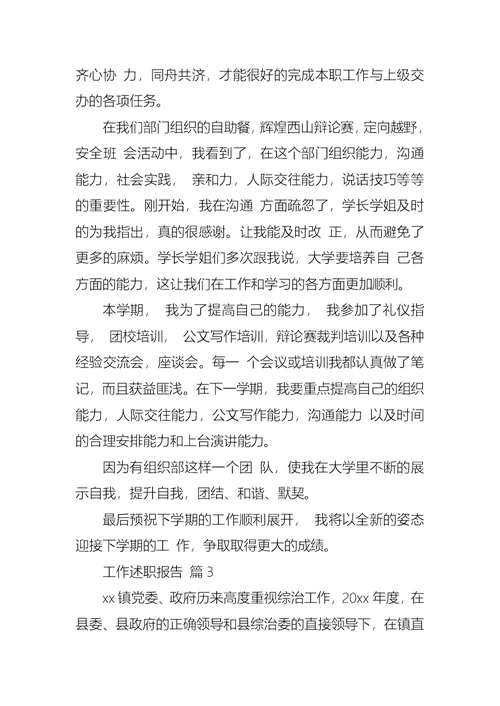 齐心协 力，同舟共济，才能很好的完成本职工作与上级交办的各项任务。

在我们部门组织的自助餐，辉煌西山辩论赛，定向越野，安全班 会活动中，我看到了，在这个部门组织能力，沟通能力，社会实践， 亲和力，人际交往能力，说话技巧等等的重要性。刚开始，我在沟通 方面疏忽了，学长学姐及时的为我指出，真的很感谢。让我能及时改 正，从而避免了更多的麻烦。学长学姐们多次跟我说，大学要培养自 己各方面的能力，这让我们在工作和学习的各方面更加顺利。

本学期， 我为了提高自己的能力， 我参加了礼仪指导， 团校培训， 公文写作培训，辩论赛裁判培训以及各种经验交流会，座谈会。每一 个会议或培训我都认真做了笔记，而且获益匪浅。在下一学期，我要重点提高自己的组织能力，人际交往能力，公文写作能力，沟通能力 以及时间的合理安排能力和上台演讲能力。

因为有组织部这样一个团 队，使我在大学里不断的展示自我，提升自我，团结、和谐、默契。

最后预祝下学期的工作顺利展开， 我将以全新的姿态迎接下学期的工 作，争取取得更大的成绩。

工作述职报告 篇 3

xx 镇党委、政府历来高度重视综治工作，20xx 年度，在县委、县政府的正确领导和县综治委的直接领导下，在镇直